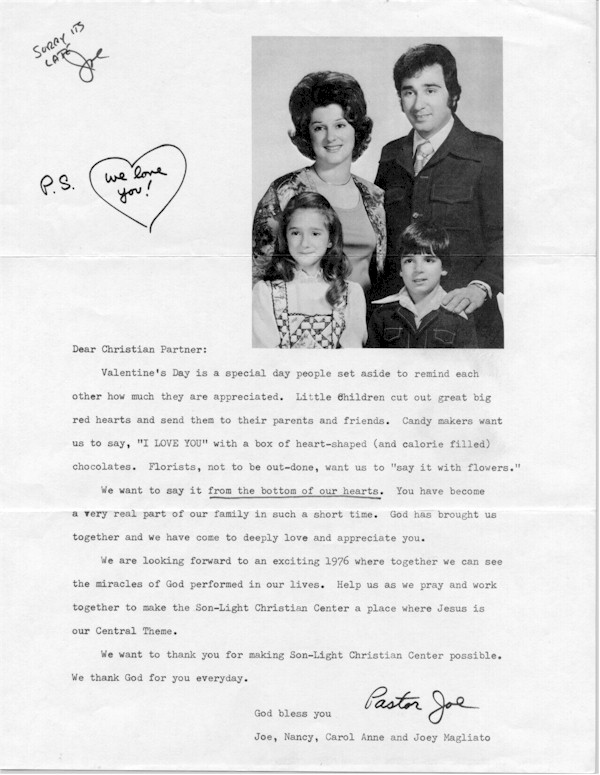 SORRY ITS LATE Joe

P.S. we love you!

Dear Christian Partner:

Valentine's Day is a special day people set aside to remind each other how much they are appreciated. Little Children cut out great big red hearts and send them to their parents and friends. Candy makers want us to say, "I LOVE YOU" with a box of heart-shaped (and calorie filled) chocolates. Florists, not to be out-done, want us to "say it with flowers."

We want to say it from the bottom of our hearts. You have become a very real part of our family in such a short time. God has brought us together and we have come to deeply love and appreciate you.

We are looking forward to an exciting 1976 where together we can see the miracles of God performed in our lives. Help us as we pray and work together to make the Son-Light Christian Center a place where Jesus is our Central Theme.

We want to thank you for making Son-Light Christian Center possible. We thank God for you everyday.

God bless you Pastor Joe

Joe, Nancy, Carol Anne and Joey Magliato